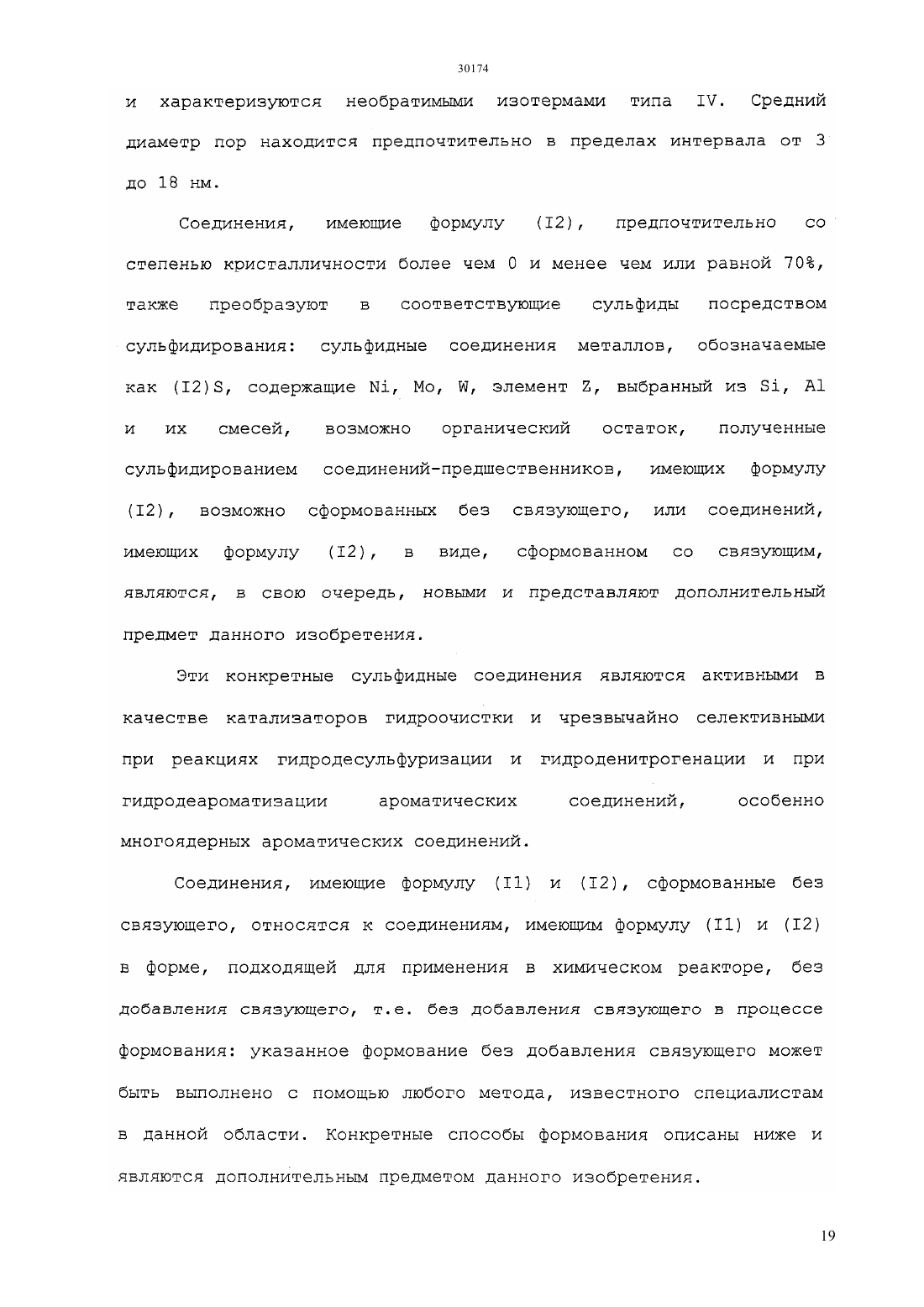 30174

и характеризуются необратимыми изотермами типа IV. Средний диаметр пор находится предпочтительно в пределах интервала от 3 до 18 нм.

Соединения, имеющие формулу (I2), предпочтительно со степенью кристалличности более чем 0 и менее чем или равной 70%, также преобразуют в соответствующие сульфиды посредством сульфидирования: сульфидные соединения металлов, обозначаемые как (I2)S, содержащие Ni, Mo, W, элемент Z, выбранный из Si, Al и их смесей, возможно органический остаток, полученные сульфидированием соединений-предшественников, имеющих формулу (I2), возможно сформованных без связующего, или соединений, имеющих формулу (I2), в виде, сформованном со связующим, являются, в свою очередь, новыми и представляют дополнительный предмет данного изобретения.

Эти конкретные сульфидные соединения являются активными в качестве катализаторов гидроочистки и чрезвычайно селективными при реакциях гидродесульфуризации и гидроденитрогенации и при гидродеароматизации ароматических соединений, особенно многоядерных ароматических соединений.

Соединения, имеющие формулу (I1) и (I2), сформованные без связующего, относятся к соединениям, имеющим формулу (I1) и (I2) в форме, подходящей для применения в химическом реакторе, без добавления связующего, т.е. без добавления связующего в процессе формования: указанное формование без добавления связующего может быть выполнено с помощью любого метода, известного специалистам в данной области. Конкретные способы формования описаны ниже и являются дополнительным предметом данного изобретения.

19